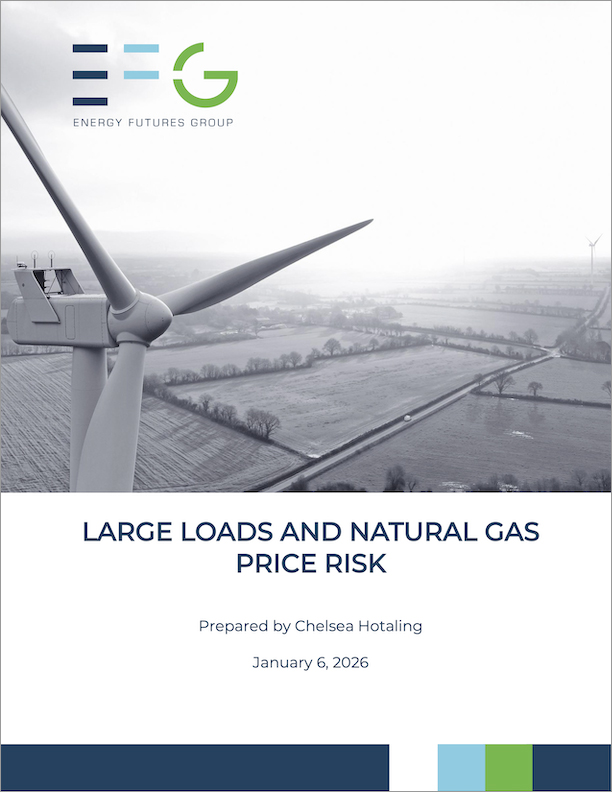 ENERGY FUTURES GROUP

LARGE LOADS AND NATURAL GAS PRICE RISK

Prepared by Chelsea Hotaling

January 6, 2026